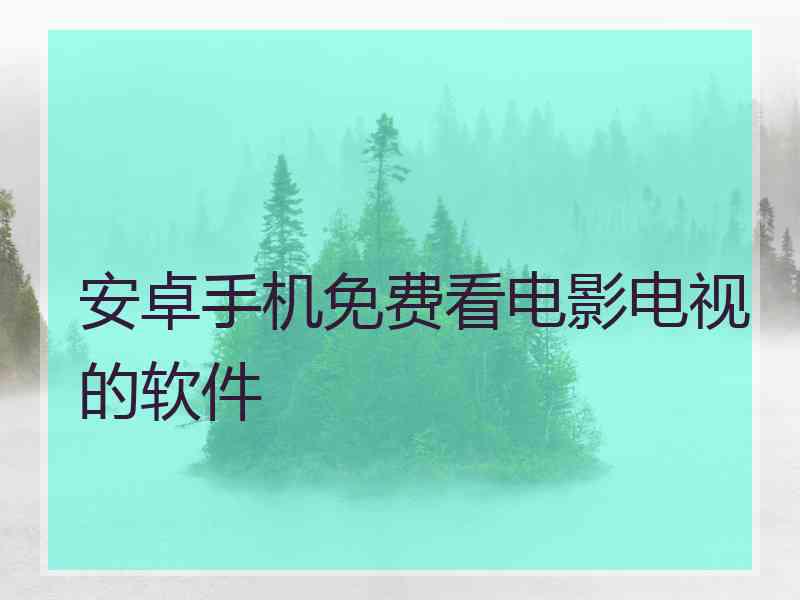 安卓手机免费看电影电视的软件